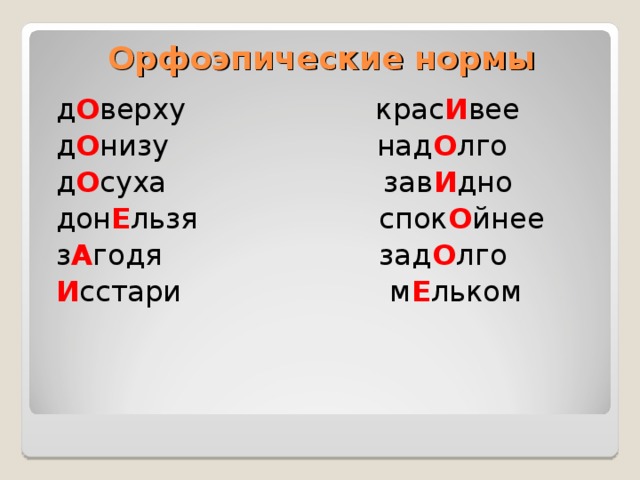 Орфоэпические нормы

дОверху
дОнизу
дОсуха
донЕльзя
зАгодя
Исстари

красИвее
надОлго
завИдно
спокОйнее
задОлго
мЕльком